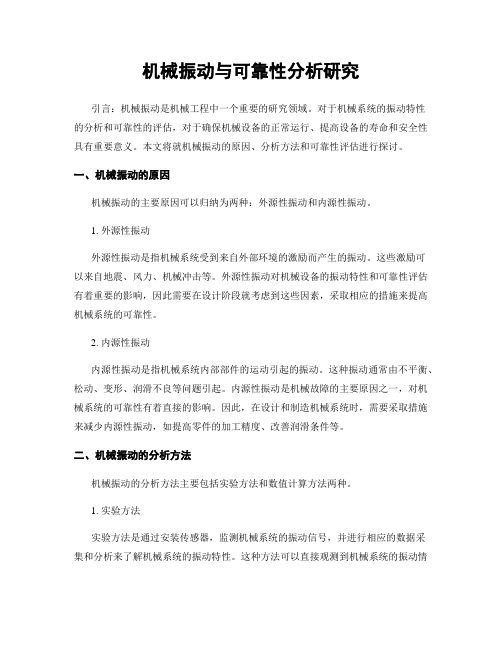 机械振动与可靠性分析研究

引言：机械振动是机械工程中一个重要的研究领域。对于机械系统的振动特性的分析和可靠性的评估，对于确保机械设备的正常运行、提高设备的寿命和安全性具有重要意义。本文将就机械振动的原因、分析方法和可靠性评估进行探讨。

一、机械振动的原因

机械振动的主要原因可以归纳为两种：外源性振动和内源性振动。

1. 外源性振动

外源性振动是指机械系统受到来自外部环境的激励而产生的振动。这些激励可以来自地震、风力、机械冲击等。外源性振动对机械设备的振动特性和可靠性评估有着重要的影响，因此需要在设计阶段就考虑到这些因素，采取相应的措施来提高机械系统的可靠性。

2. 内源性振动

内源性振动是指机械系统内部部件的运动引起的振动。这种振动通常由不平衡、松动、变形、润滑不良等问题引起。内源性振动是机械故障的主要原因之一，对机械系统的可靠性有着直接的影响。因此，在设计和制造机械系统时，需要采取措施来减少内源性振动，如提高零件的加工精度、改善润滑条件等。

二、机械振动的分析方法

机械振动的分析方法主要包括实验方法和数值计算方法两种。

1. 实验方法

实验方法是通过安装传感器，监测机械系统的振动信号，并进行相应的数据采集和分析来了解机械系统的振动特性。这种方法可以直接观测到机械系统的振动情